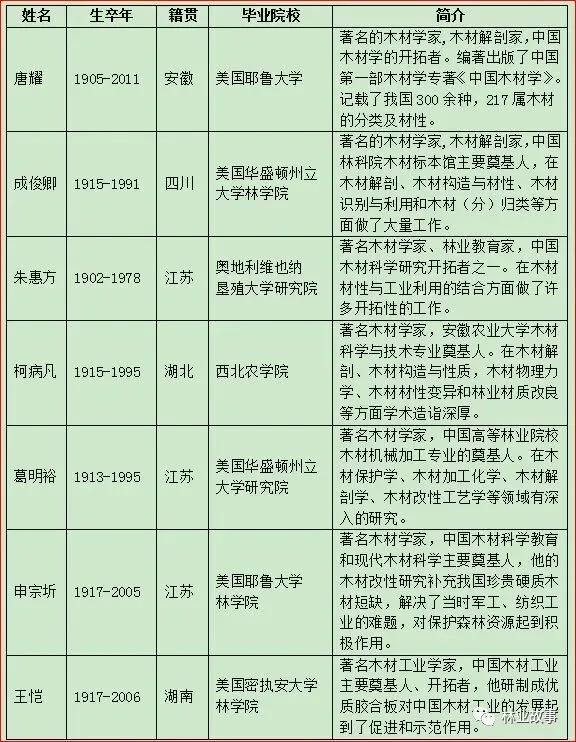 | 姓名 | 生卒年 | 籍贯 | 毕业院校 | 简介 |
|---|---|---|---|---|
| 唐耀 | 1905-2011 | 安徽 | 美国耶鲁大学 | 著名的木材学家，木材解剖家，中国木材学的开拓者。编著出版了中国第一部木材学专著《中国木材学》。记载了我国300余种，217属木材的分类及材性。 |
| 成俊卿 | 1915-1991 | 四川 | 美国华盛顿州立大学林学院 | 著名的木材学家，木材解剖家，中国林科院木材标本馆主要奠基人，在木材解剖、木材构造与材性、木材识别与利用和木材（分）归类等方面做了大量工作。 |
| 朱惠方 | 1902-1978 | 江苏 | 奥地利维也纳垦殖大学研究院 | 著名木材学家、林业教育家，中国木材科学研究开拓者之一。在木材材性与工业利用的结合方面做了许多开拓性的工作。 |
| 柯病凡 | 1915-1995 | 湖北 | 西北农学院 | 著名木材学家，安徽农业大学木材科学与技术专业奠基人。在木材解剖、木材构造与性质，木材物理力学、木材材性变异和林业材质改良等方面学术造诣深厚。 |
| 葛明裕 | 1913-1995 | 江苏 | 美国华盛顿州立大学研究院 | 著名木材学家，中国高等林业院校木材机械加工专业的奠基人。在木材保护学、木材加工化学、木材解剖学、木材改性工艺学等领域有深入的研究。 |
| 申宗圻 | 1917-2005 | 江苏 | 美国耶鲁大学林学院 | 著名木材学家，中国木材科学教育和现代木材科学主要奠基人，他的木材改性研究补充我国珍贵硬质木材短缺，解决了当时军工、纺织工业的难题，对保护森林资源起到积极作用。 |
| 王恺 | 1917-2006 | 湖南 | 美国密执安大学林学院 | 著名木材工业学家，中国木材工业主要奠基人、开拓者，他研制成优质胶合板对中国木材工业的发展起到了促进和示范作用。 |

林业故事